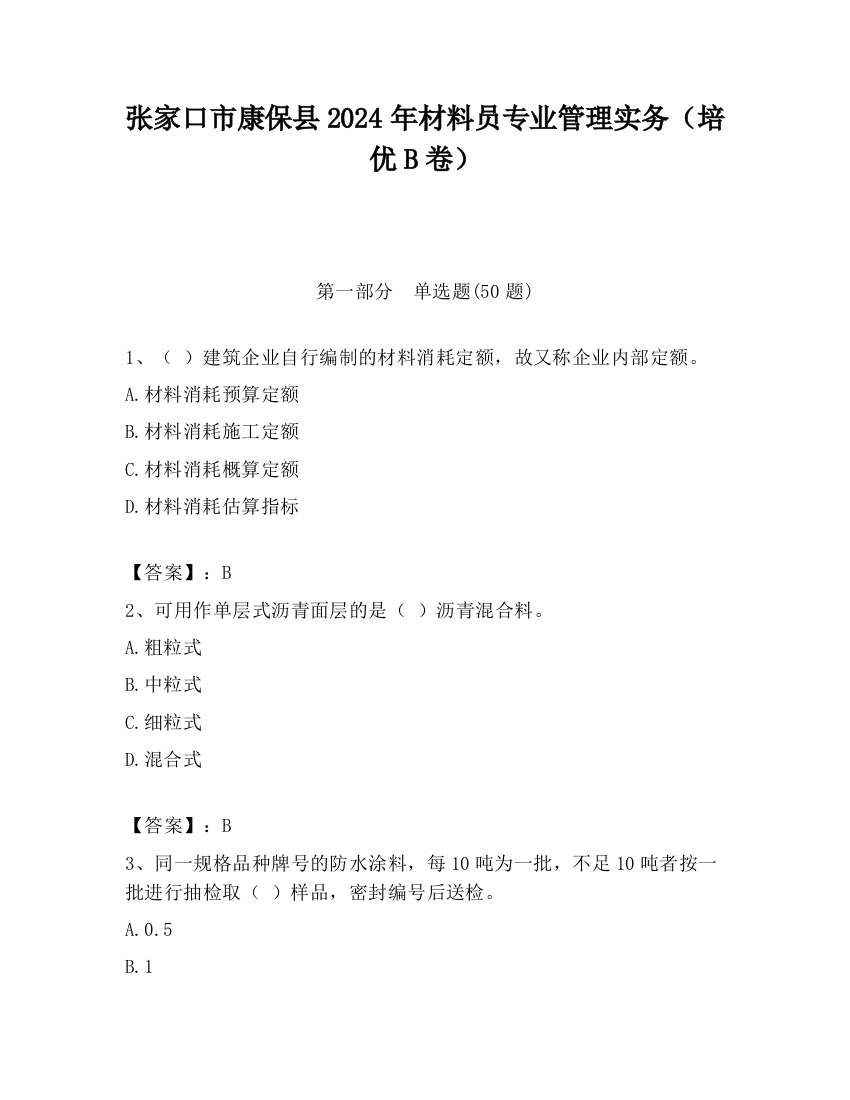 张家口市康保县2024年材料员专业管理实务（培优B卷）

第一部分　单选题(50题)

1、（ ）建筑企业自行编制的材料消耗定额，故又称企业内部定额。

A.材料消耗预算定额

B.材料消耗施工定额

C.材料消耗概算定额

D.材料消耗估算指标

【答案】：B

2、可用作单层式沥青面层的是（ ）沥青混合料。

A.粗粒式

B.中粒式

C.细粒式

D.混合式

【答案】：B

3、同一规格品种牌号的防水涂料，每10吨为一批，不足10吨者按一批进行抽检取（ ）样品，密封编号后送检。

A.0.5

B.1